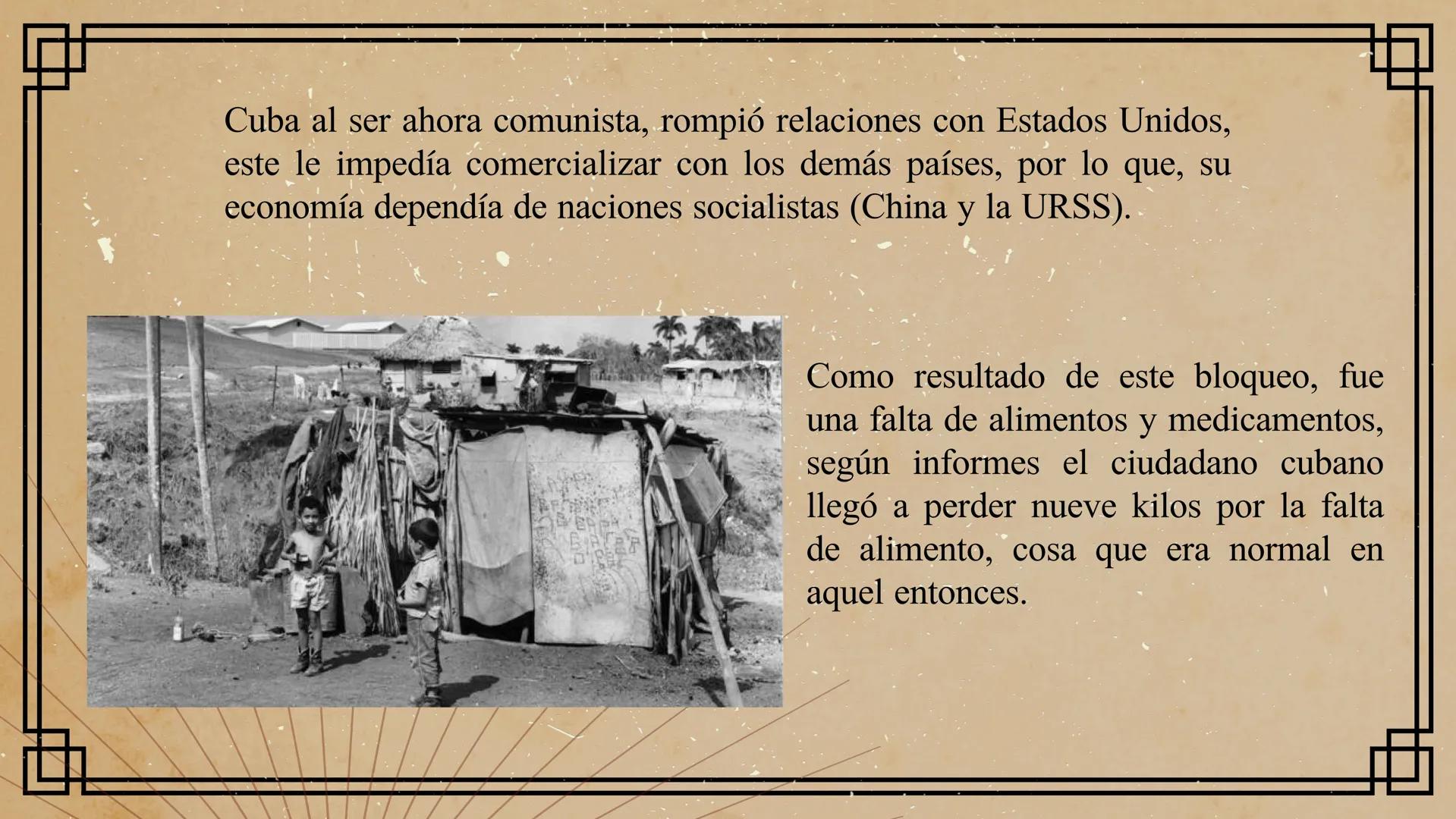 Cuba al ser ahora comunista, rompió relaciones con Estados Unidos, este le impedía comercializar con los demás países, por lo que, su economía dependía de naciones socialistas (China y la URSS).

Como resultado de este bloqueo, fue una falta de alimentos y medicamentos, según informes el ciudadano cubano llegó a perder nueve kilos por la falta de alimento, cosa que era normal en aquel entonces.